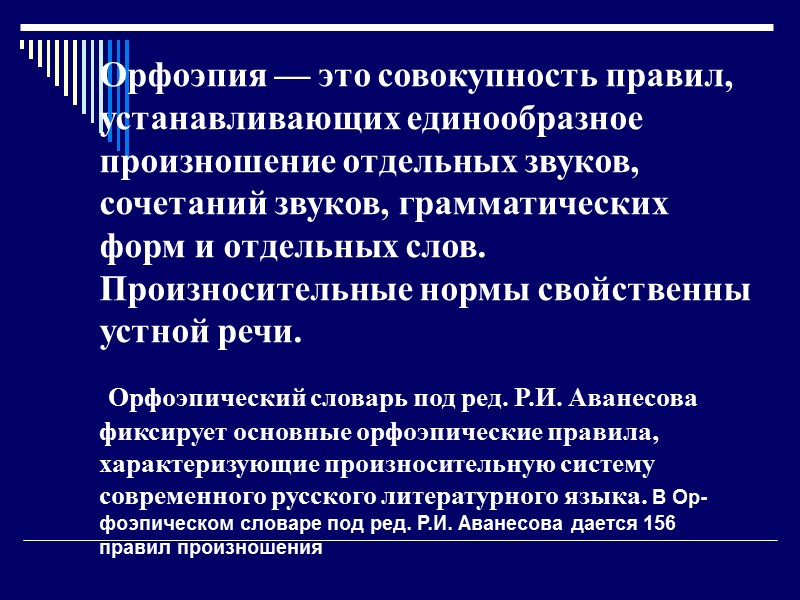 Орфоэпия — это совокупность правил, устанавливающих единообразное произношение отдельных звуков, сочетаний звуков, грамматических форм и отдельных слов. Произносительные нормы свойственны устной речи.

Орфоэпический словарь под ред. Р.И. Аванесова фиксирует основные орфоэпические правила, характеризующие произносительную систему современного русского литературного языка. В Орфоэпическом словаре под ред. Р.И. Аванесова дается 156 правил произношения